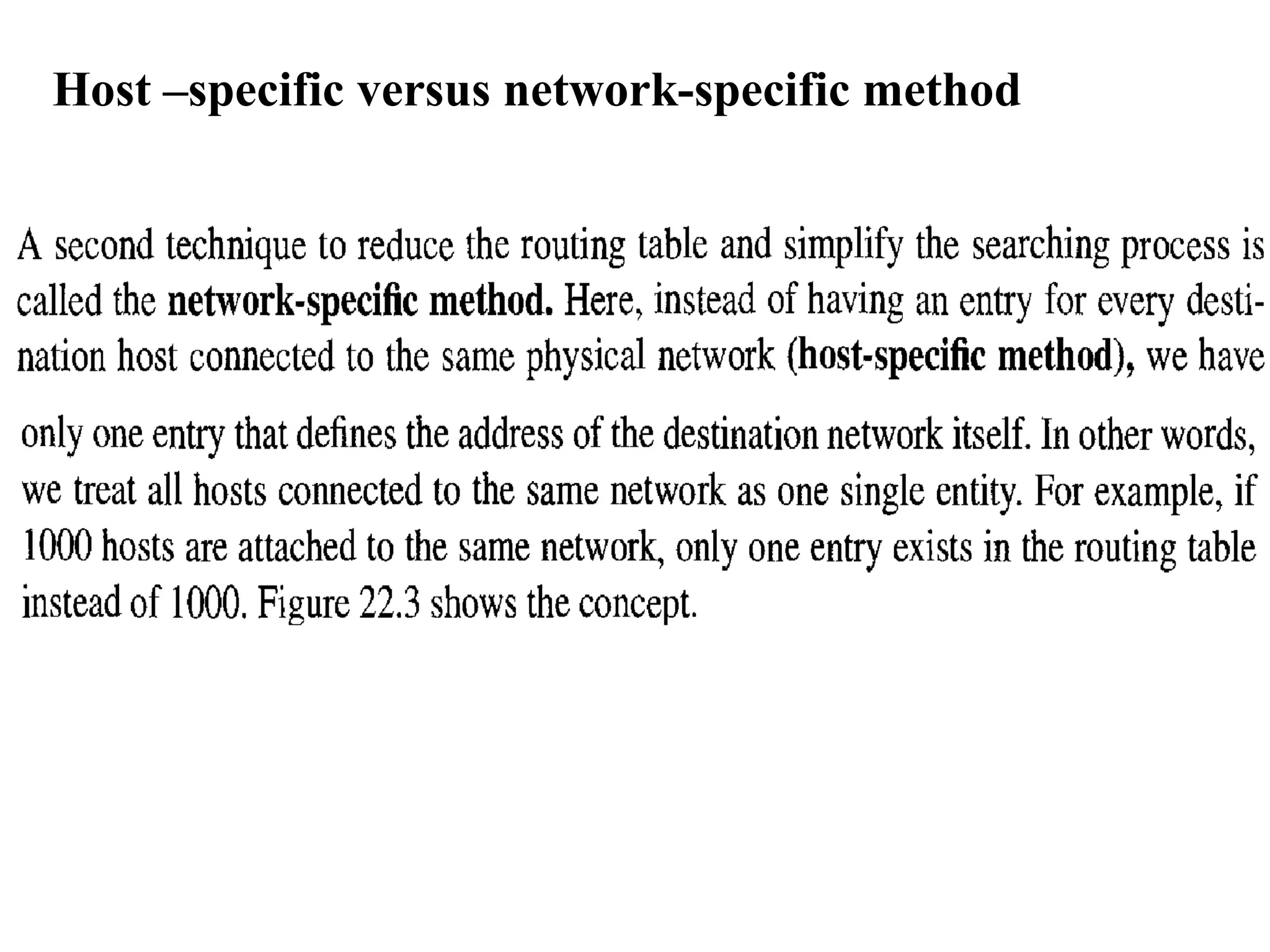 Host –specific versus network-specific method

A second technique to reduce the routing table and simplify the searching process is called the network-specific method. Here, instead of having an entry for every destination host connected to the same physical network (host-specific method), we have

only one entry that defines the address of the destination network itself. In other words, we treat all hosts connected to the same network as one single entity. For example, if 1000 hosts are attached to the same network, only one entry exists in the routing table instead of 1000. Figure 22.3 shows the concept.